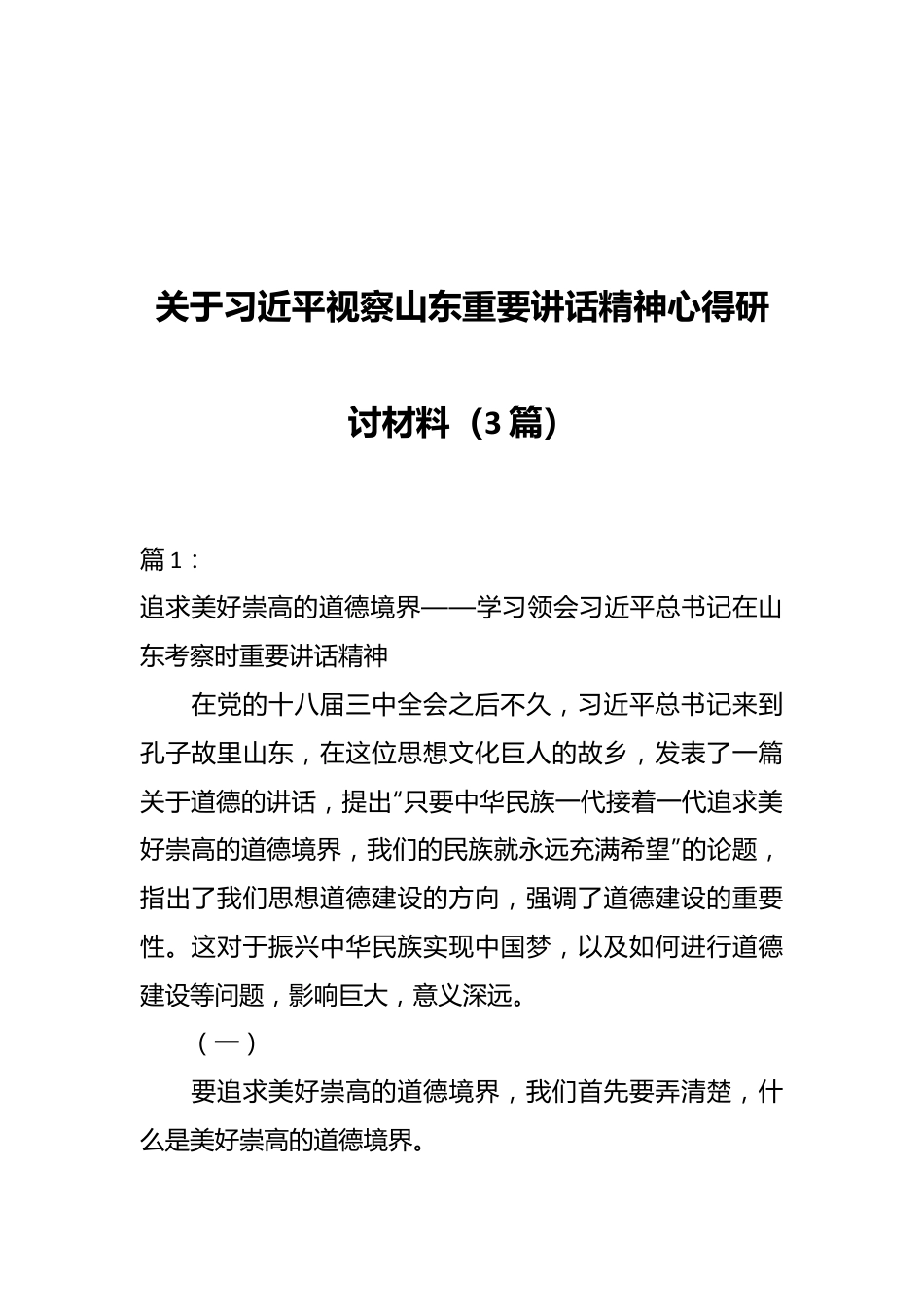 关于习近平视察山东重要讲话精神心得研讨材料（3篇）

篇1：

追求美好崇高的道德境界——学习领会习近平总书记在山东考察时重要讲话精神

在党的十八届三中全会之后不久，习近平总书记来到孔子故里山东，在这位思想文化巨人的故乡，发表了一篇关于道德的讲话，提出“只要中华民族一代接着一代追求美好崇高的道德境界，我们的民族就永远充满希望”的论题，指出了我们思想道德建设的方向，强调了道德建设的重要性。这对于振兴中华民族实现中国梦，以及如何进行道德建设等问题，影响巨大，意义深远。

（一）

要追求美好崇高的道德境界，我们首先要弄清楚，什么是美好崇高的道德境界。